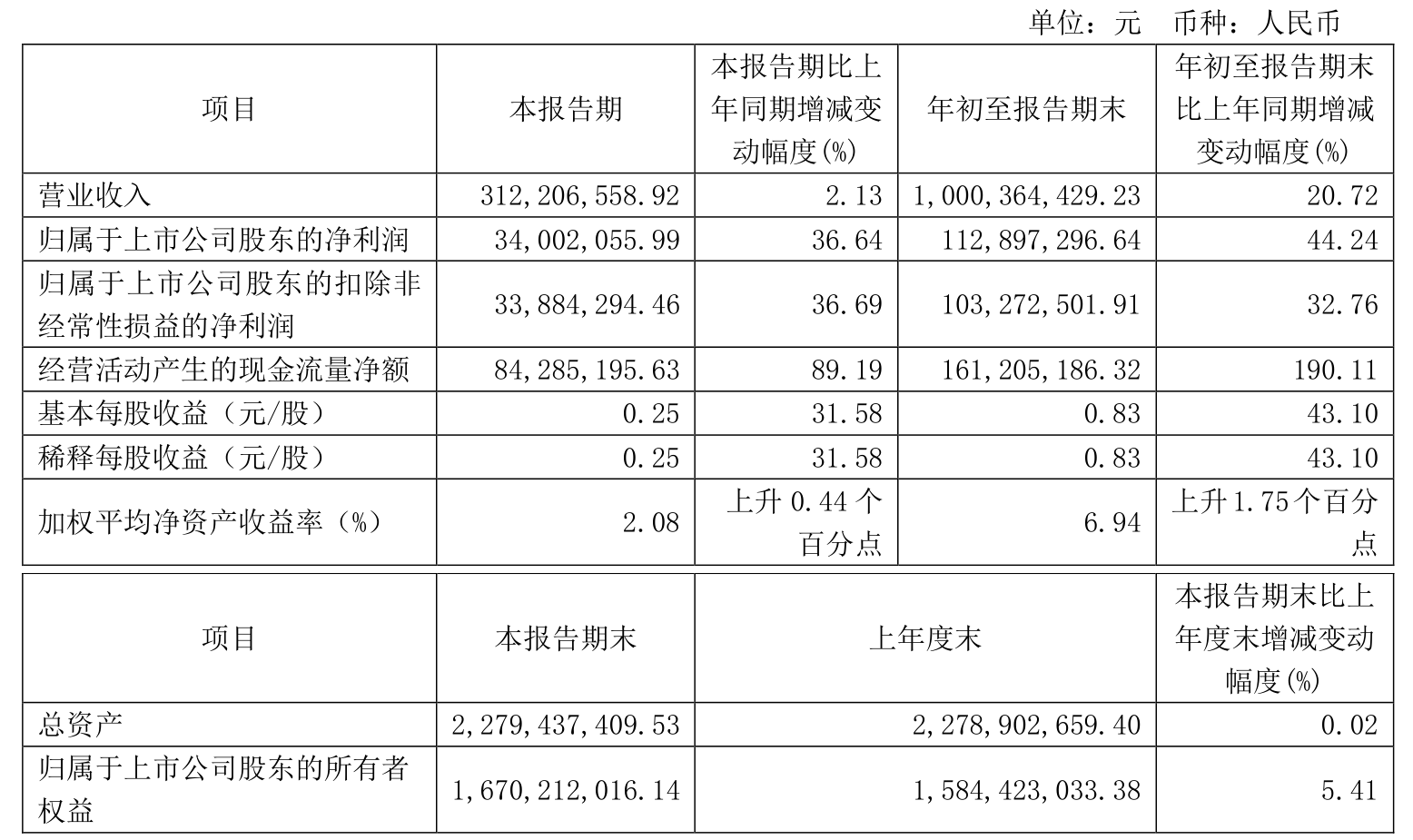 单位：元　币种：人民币

| 项目 | 本报告期 | 本报告期比上年同期增减变动幅度(%) | 年初至报告期末 | 年初至报告期末比上年同期增减变动幅度(%) |
|---|---|---|---|---|
| 营业收入 | 312,206,558.92 | 2.13 | 1,000,364,429.23 | 20.72 |
| 归属于上市公司股东的净利润 | 34,002,055.99 | 36.64 | 112,897,296.64 | 44.24 |
| 归属于上市公司股东的扣除非经常性损益的净利润 | 33,884,294.46 | 36.69 | 103,272,501.91 | 32.76 |
| 经营活动产生的现金流量净额 | 84,285,195.63 | 89.19 | 161,205,186.32 | 190.11 |
| 基本每股收益（元/股） | 0.25 | 31.58 | 0.83 | 43.10 |
| 稀释每股收益（元/股） | 0.25 | 31.58 | 0.83 | 43.10 |
| 加权平均净资产收益率（%） | 2.08 | 上升 0.44 个百分点 | 6.94 | 上升1.75个百分点 |

| 项目 | 本报告期末 | 上年度末 | 本报告期末比上年度末增减变动幅度(%) |
|---|---|---|---|
| 总资产 | 2,279,437,409.53 | 2,278,902,659.40 | 0.02 |
| 归属于上市公司股东的所有者权益 | 1,670,212,016.14 | 1,584,423,033.38 | 5.41 |